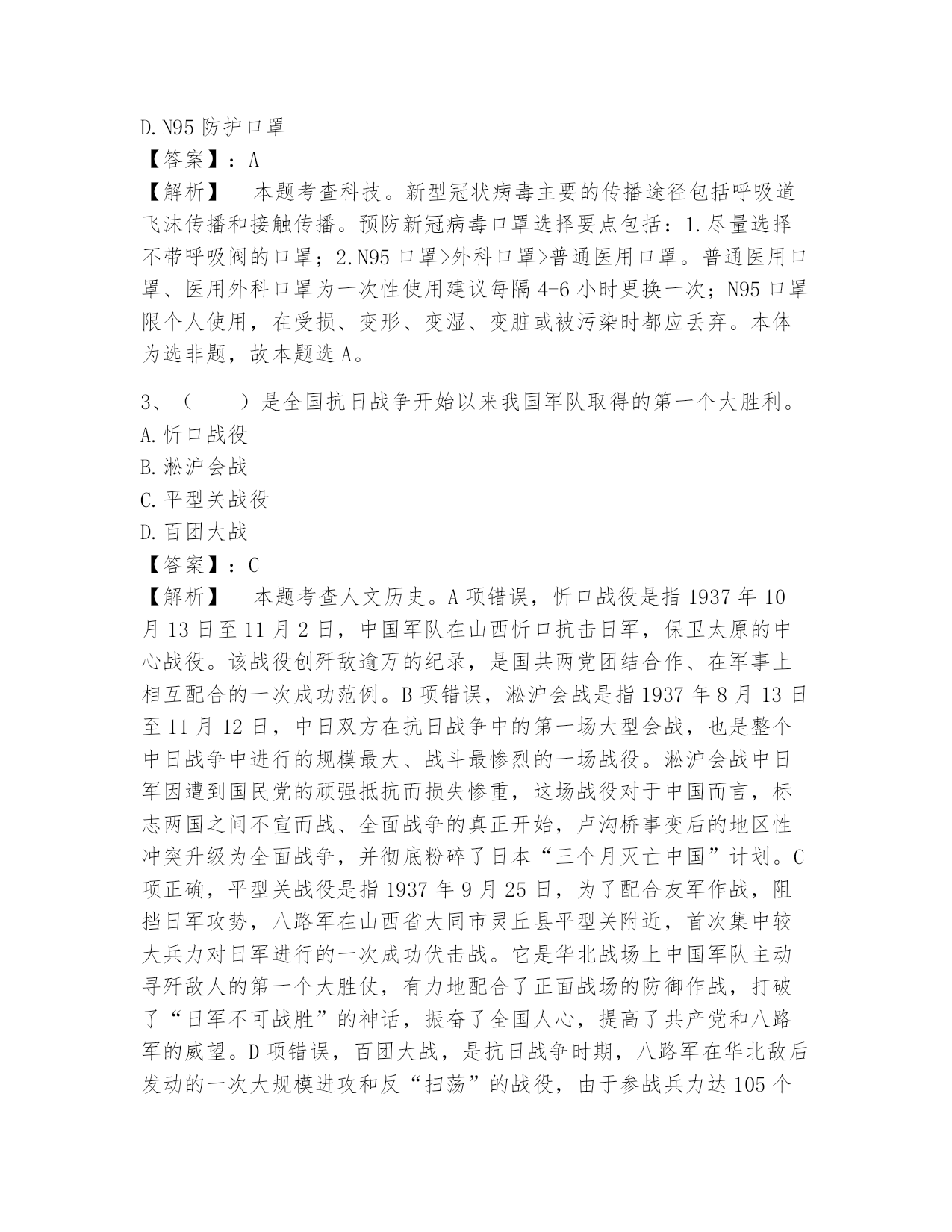 D.N95 防护口罩
【答案】：A
【解析】 本题考查科技。新型冠状病毒主要的传播途径包括呼吸道飞沫传播和接触传播。预防新冠病毒口罩选择要点包括：1.尽量选择不带呼吸阀的口罩；2.N95 口罩>外科口罩>普通医用口罩。普通医用口罩、医用外科口罩为一次性使用建议每隔 4-6 小时更换一次；N95 口罩限个人使用，在受损、变形、变湿、变脏或被污染时都应丢弃。本体为选非题，故本题选 A。

3、（ ）是全国抗日战争开始以来我国军队取得的第一个大胜利。
A.忻口战役
B.淞沪会战
C.平型关战役
D.百团大战
【答案】：C
【解析】 本题考查人文历史。A 项错误，忻口战役是指 1937 年 10 月 13 日至 11 月 2 日，中国军队在山西忻口抗击日军，保卫太原的中心战役。该战役创歼敌逾万的纪录，是国共两党团结合作、在军事上相互配合的一次成功范例。B 项错误，淞沪会战是指 1937 年 8 月 13 日至 11 月 12 日，中日双方在抗日战争中的第一场大型会战，也是整个中日战争中进行的规模最大、战斗最惨烈的一场战役。淞沪会战中日军因遭到国民党的顽强抵抗而损失惨重，这场战役对于中国而言，标志两国之间不宣而战、全面战争的真正开始，卢沟桥事变后的地区性冲突升级为全面战争，并彻底粉碎了日本“三个月灭亡中国”计划。C 项正确，平型关战役是指 1937 年 9 月 25 日，为了配合友军作战，阻挡日军攻势，八路军在山西省大同市灵丘县平型关附近，首次集中较大兵力对日军进行的一次成功伏击战。它是华北战场上中国军队主动寻歼敌人的第一个大胜仗，有力地配合了正面战场的防御作战，打破了“日军不可战胜”的神话，振奋了全国人心，提高了共产党和八路军的威望。D 项错误，百团大战，是抗日战争时期，八路军在华北敌后发动的一次大规模进攻和反“扫荡”的战役，由于参战兵力达 105 个